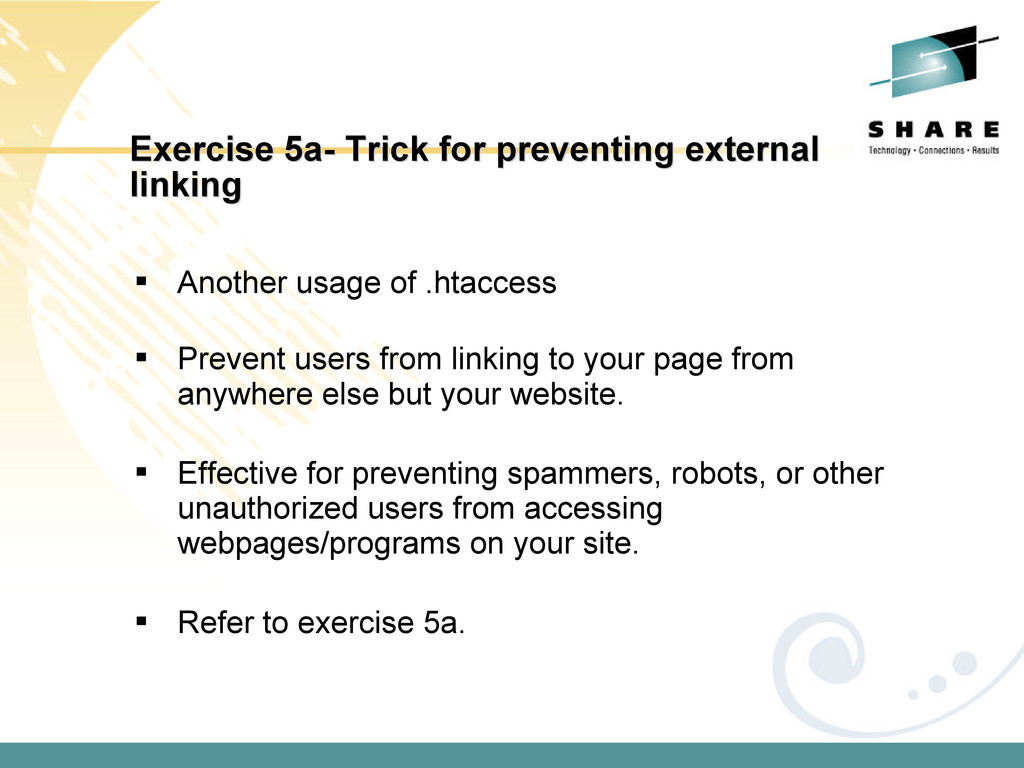 SHARE
Technology • Connections • Results

Exercise 5a- Trick for preventing external linking

▪ Another usage of .htaccess

▪ Prevent users from linking to your page from anywhere else but your website.

▪ Effective for preventing spammers, robots, or other unauthorized users from accessing webpages/programs on your site.

▪ Refer to exercise 5a.